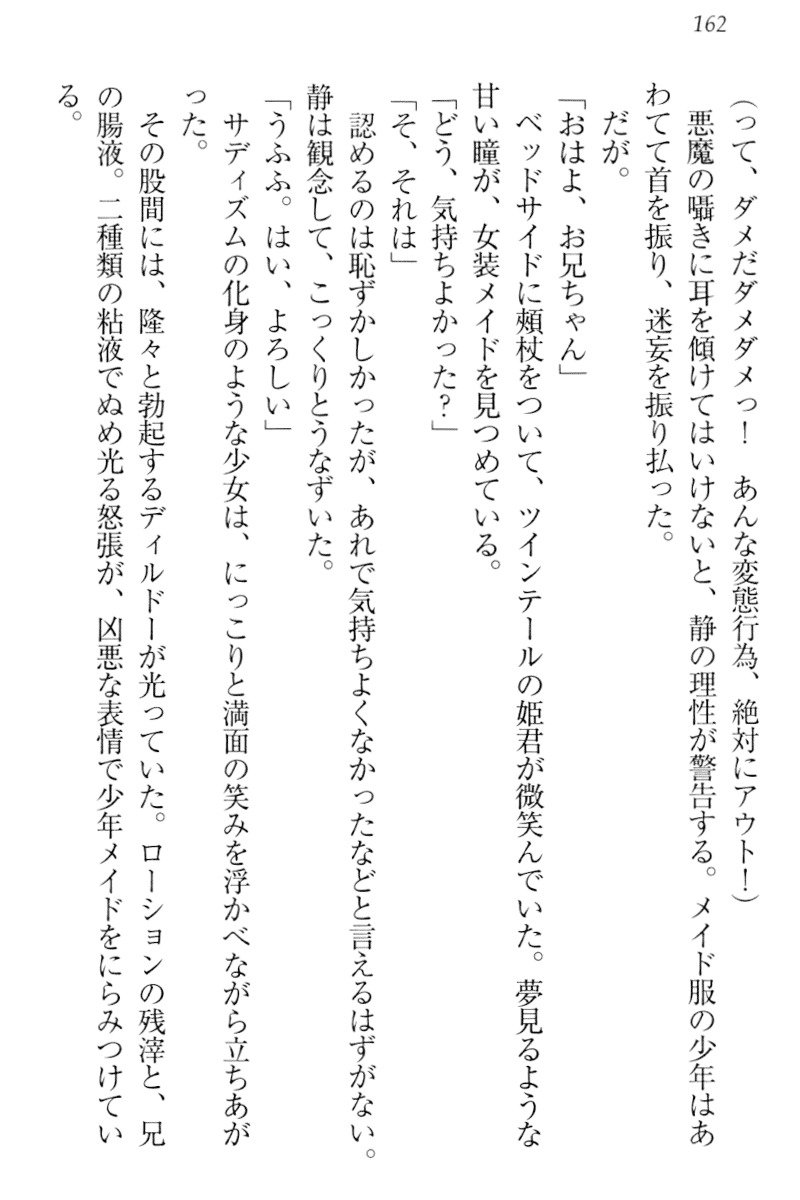 162

(って、ダメだダメダメっ！　あんな変態行為、絶対にアウト！)

悪魔の囁きに耳を傾けてはいけないと、静の理性が警告する。メイド服の少年はあわてて首を振り、迷妄を振り払った。

だが。

「おはよ、お兄ちゃん」

ベッドサイドに頬杖をついて、ツインテールの姫君が微笑んでいた。夢見るような甘い瞳が、女装メイドを見つめている。

「どう、気持ちよかった？」

「そ、それは」

認めるのは恥ずかしかったが、あれで気持ちよくなかったなどと言えるはずがない。静は観念して、こっくりとうなずいた。

「うふふ。はい、よろしい」

サディズムの化身のような少女は、にっこりと満面の笑みを浮かべながら立ちあがった。

その股間には、隆々と勃起するディルドーが光っていた。ローションの残滓と、兄の腸液。二種類の粘液でぬめ光る怒張が、凶悪な表情で少年メイドをにらみつけている。